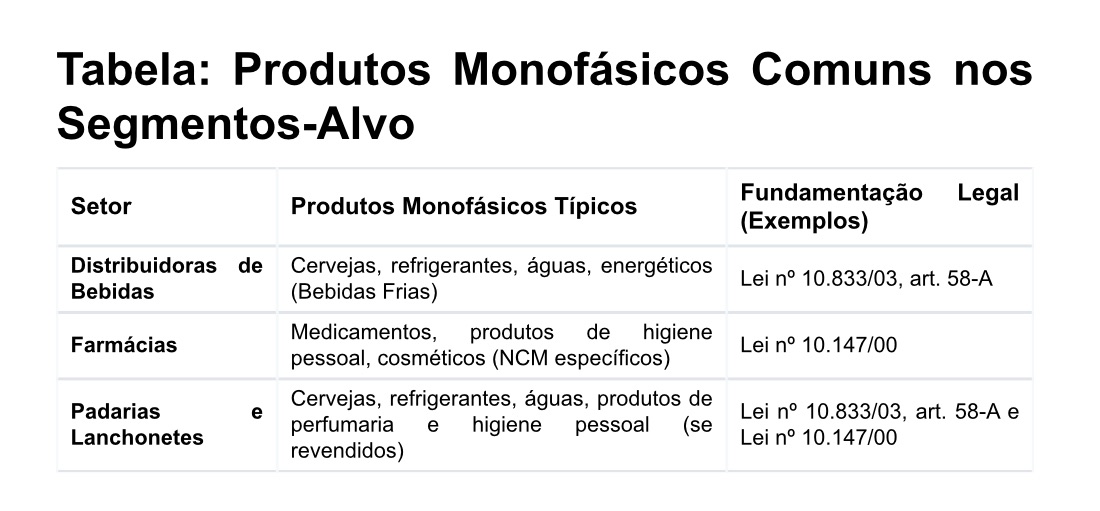 Tabela: Produtos Monofásicos Comuns nos Segmentos-Alvo

| Setor | Produtos Monofásicos Típicos | Fundamentação Legal (Exemplos) |
|---|---|---|
| Distribuidoras de Bebidas | Cervejas, refrigerantes, águas, energéticos (Bebidas Frias) | Lei nº 10.833/03, art. 58-A |
| Farmácias | Medicamentos, produtos de higiene pessoal, cosméticos (NCM específicos) | Lei nº 10.147/00 |
| Padarias e Lanchonetes | Cervejas, refrigerantes, águas, produtos de perfumaria e higiene pessoal (se revendidos) | Lei nº 10.833/03, art. 58-A e Lei nº 10.147/00 |